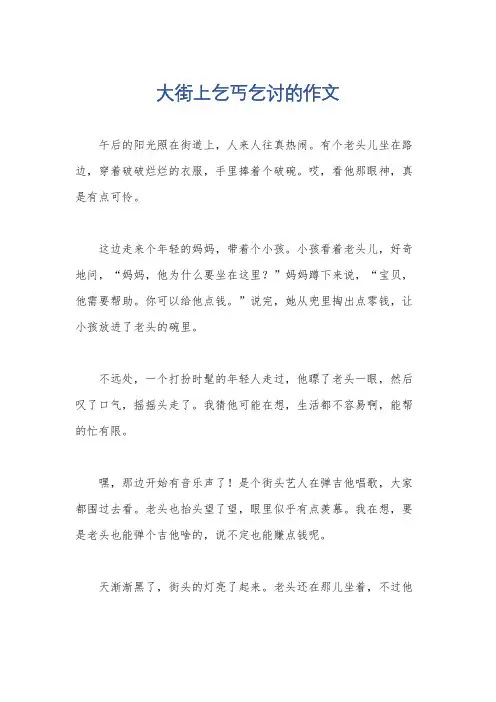 大街上乞丐乞讨的作文

午后的阳光照在街道上，人来人往真热闹。有个老头儿坐在路边，穿着破破烂烂的衣服，手里捧着个破碗。哎，看他那眼神，真是有点可怜。

这边走来个年轻的妈妈，带着个小孩。小孩看着老头儿，好奇地问，“妈妈，他为什么要坐在这里？”妈妈蹲下来说，“宝贝，他需要帮助。你可以给他点钱。”说完，她从兜里掏出点零钱，让小孩放进了老头的碗里。

不远处，一个打扮时髦的年轻人走过，他瞟了老头一眼，然后叹了口气，摇摇头走了。我猜他可能在想，生活都不容易啊，能帮的忙有限。

嘿，那边开始有音乐声了！是个街头艺人在弹吉他唱歌，大家都围过去看。老头也抬头望了望，眼里似乎有点羡慕。我在想，要是老头也能弹个吉他啥的，说不定也能赚点钱呢。

天渐渐黑了，街头的灯亮了起来。老头还在那儿坐着，不过他